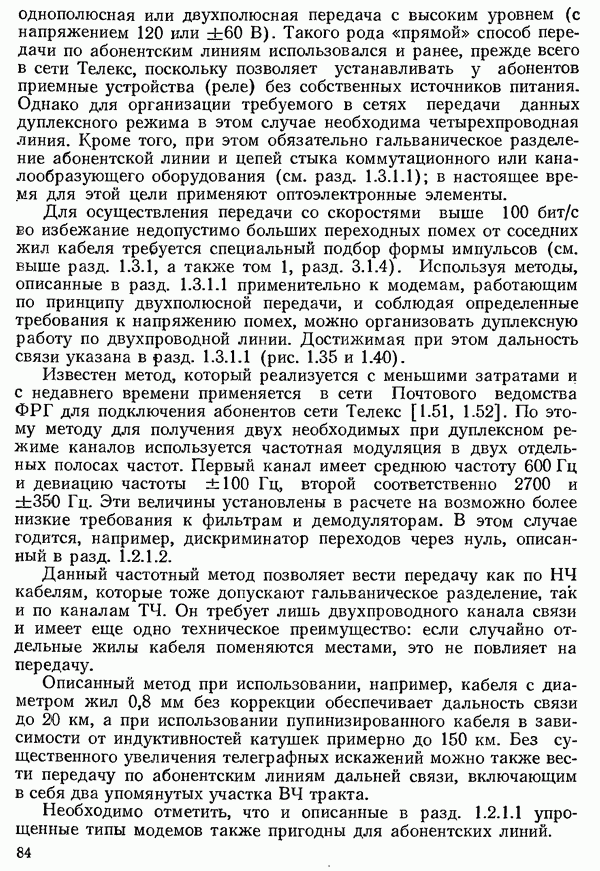 однополюсная или двухполюсная передача с высоким уровнем (с напряжением 120 или $\pm 60$ В). Такого рода «прямой» способ передачи по абонентским линиям использовался и ранее, прежде всего в сети Телекс, поскольку позволяет устанавливать у абонентов приемные устройства (реле) без собственных источников питания. Однако для организации требуемого в сетях передачи данных дуплексного режима в этом случае необходима четырехпроводная линия. Кроме того, при этом обязательно гальваническое разделение абонентской линии и цепей стыка коммутационного или каналообразующего оборудования (см. разд. 1.3.1.1); в настоящее время для этой цели применяют оптоэлектронные элементы.

Для осуществления передачи со скоростями выше 100 бит/с во избежание недопустимо больших переходных помех от соседних жил кабеля требуется специальный подбор формы импульсов (см. выше разд. 1.3.1, а также том 1, разд. 3.1.4). Используя методы, описанные в разд. 1.3.1.1 применительно к модемам, работающим по принципу двухполюсной передачи, и соблюдая определенные требования к напряжению помех, можно организовать дуплексную работу по двухпроводной линии. Достижимая при этом дальность связи указана в разд. 1.3.1.1 (рис. 1.35 и 1.40).

Известен метод, который реализуется с меньшими затратами и с недавнего времени применяется в сети Почтового ведомства ФРГ для подключения абонентов сети Телекс [1.51, 1.52]. По этому методу для получения двух необходимых при дуплексном режиме каналов используется частотная модуляция в двух отдельных полосах частот. Первый канал имеет среднюю частоту 600 Гц и девиацию частоты $\pm 100$ Гц, второй соответственно 2700 и $\pm 350$ Гц. Эти величины установлены в расчете на возможно более низкие требования к фильтрам и демодуляторам. В этом случае годится, например, дискриминатор переходов через нуль, описанный в разд. 1.2.1.2.

Данный частотный метод позволяет вести передачу как по НЧ кабелям, которые тоже допускают гальваническое разделение, так и по каналам ТЧ. Он требует лишь двухпроводного канала связи и имеет еще одно техническое преимущество: если случайно отдельные жилы кабеля поменяются местами, это не повлияет на передачу.

Описанный метод при использовании, например, кабеля с диаметром жил 0,8 мм без коррекции обеспечивает дальность связи до 20 км, а при использовании пупинизированного кабеля в зависимости от индуктивностей катушек примерно до 150 км. Без существенного увеличения телеграфных искажений можно также вести передачу по абонентским линиям дальней связи, включающим в себя два упомянутых участка ВЧ тракта.

Необходимо отметить, что и описанные в разд. 1.2.1.1 упрощенные типы модемов также пригодны для абонентских линий.

84